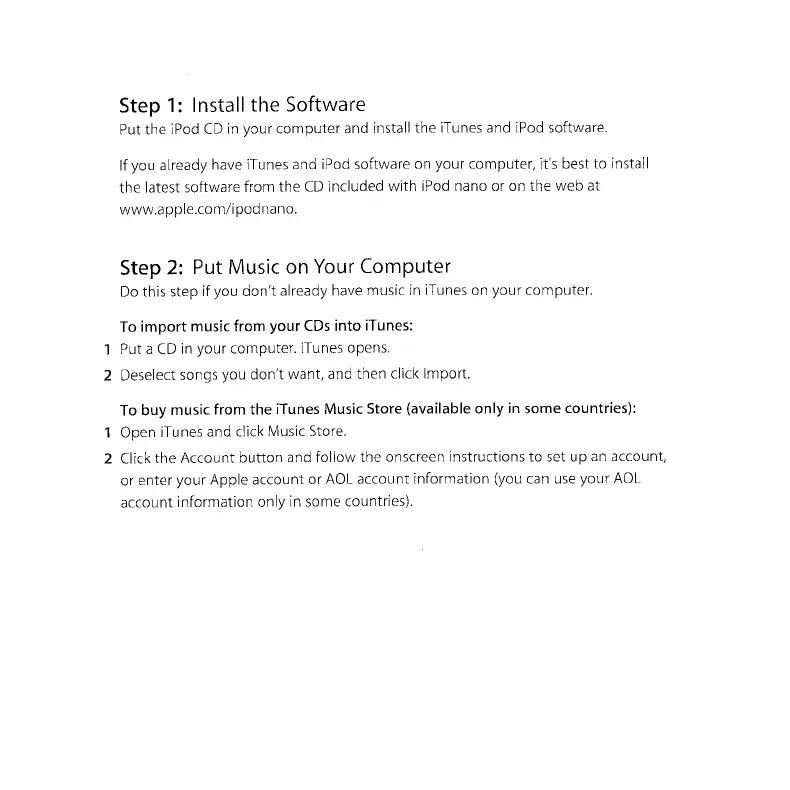 Step 1: Install the Software
Put the iPod CD in your computer and install the iTunes and iPod software.

If you already have iTunes and iPod software on your computer, it's best to install the latest software from the CD included with iPod nano or on the web at www.apple.com/ipodnano.

Step 2: Put Music on Your Computer
Do this step if you don't already have music in iTunes on your computer.

To import music from your CDs into iTunes:
1 Put a CD in your computer. iTunes opens.
2 Deselect songs you don't want, and then click Import.

To buy music from the iTunes Music Store (available only in some countries):
1 Open iTunes and click Music Store.
2 Click the Account button and follow the onscreen instructions to set up an account, or enter your Apple account or AOL account information (you can use your AOL account information only in some countries).